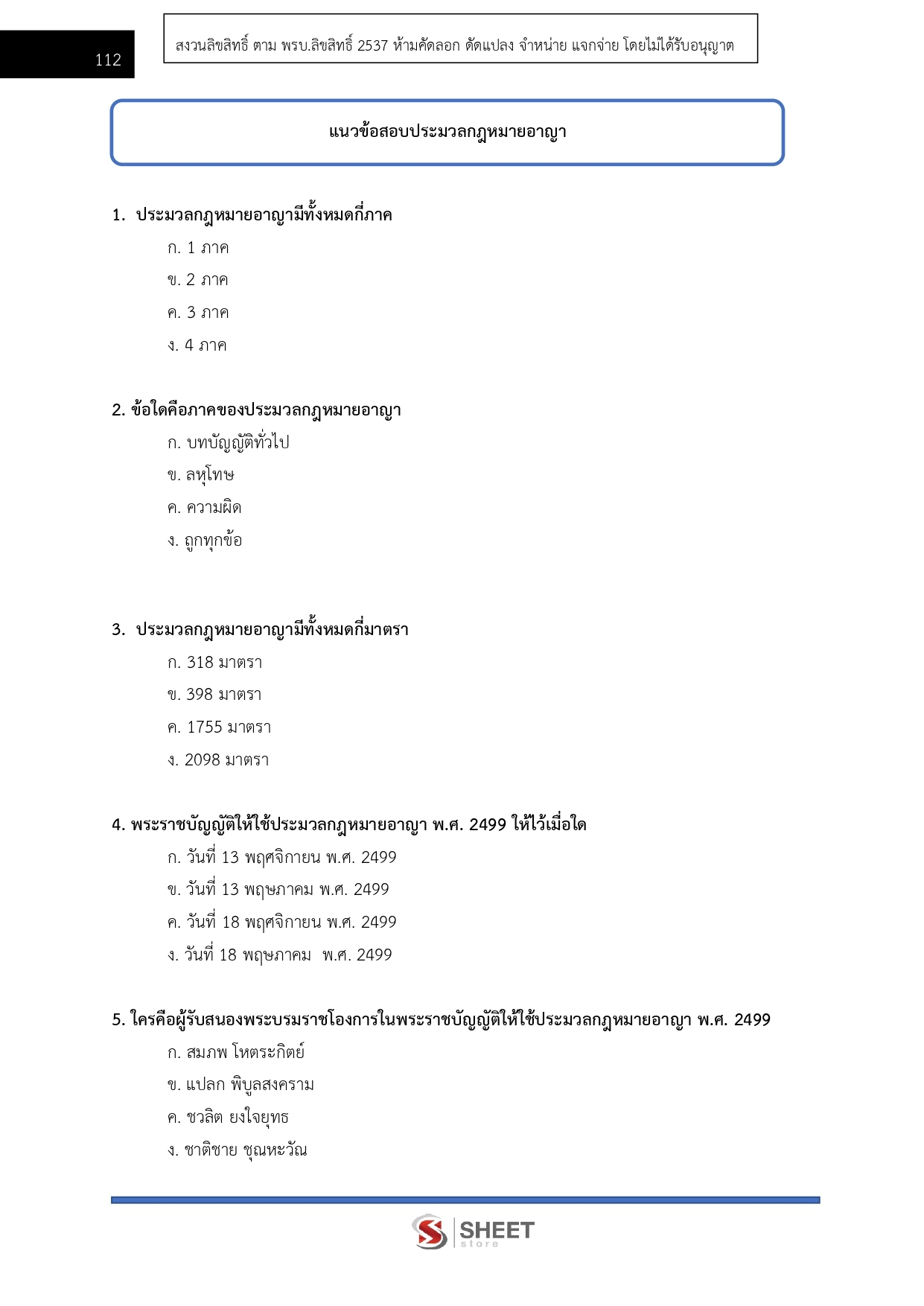 112

สงวนลิขสิทธิ์ ตาม พรบ.ลิขสิทธิ์ 2537 ห้ามคัดลอก ดัดแปลง จำหน่าย แจกจ่าย โดยไม่ได้รับอนุญาต

แนวข้อสอบประมวลกฎหมายอาญา

1. ประมวลกฎหมายอาญามีทั้งหมดกี่ภาค

ก. 1 ภาค

ข. 2 ภาค

ค. 3 ภาค

ง. 4 ภาค

2. ข้อใดคือภาคของประมวลกฎหมายอาญา

ก. บทบัญญัติทั่วไป

ข. ลหุโทษ

ค. ความผิด

ง. ถูกทุกข้อ

3. ประมวลกฎหมายอาญามีทั้งหมดกี่มาตรา

ก. 318 มาตรา

ข. 398 มาตรา

ค. 1755 มาตรา

ง. 2098 มาตรา

4. พระราชบัญญัติให้ใช้ประมวลกฎหมายอาญา พ.ศ. 2499 ให้ไว้เมื่อใด

ก. วันที่ 13 พฤศจิกายน พ.ศ. 2499

ข. วันที่ 13 พฤษภาคม พ.ศ. 2499

ค. วันที่ 18 พฤศจิกายน พ.ศ. 2499

ง. วันที่ 18 พฤษภาคม พ.ศ. 2499

5. ใครคือผู้รับสนองพระบรมราชโองการในพระราชบัญญัติให้ใช้ประมวลกฎหมายอาญา พ.ศ. 2499

ก. สมภพ โหตระกิตย์

ข. แปลก พิบูลสงคราม

ค. ชวลิต ยงใจยุทธ

ง. ชาติชาย ชุณหะวัณ

SHEET store